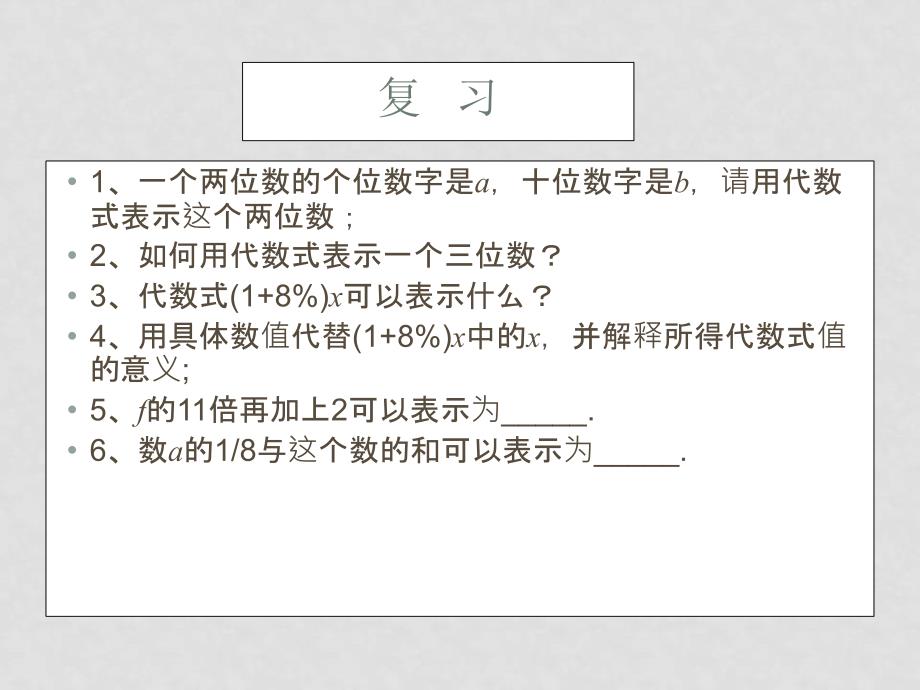 复 习

• 1、一个两位数的个位数字是$a$，十位数字是$b$，请用代数式表示这个两位数；
• 2、如何用代数式表示一个三位数？
• 3、代数式$(1+8\%)x$可以表示什么？
• 4、用具体数值代替$(1+8\%)x$中的$x$，并解释所得代数式值的意义;
• 5、$f$的11倍再加上2可以表示为_____.
• 6、数$a$的1/8与这个数的和可以表示为_____.